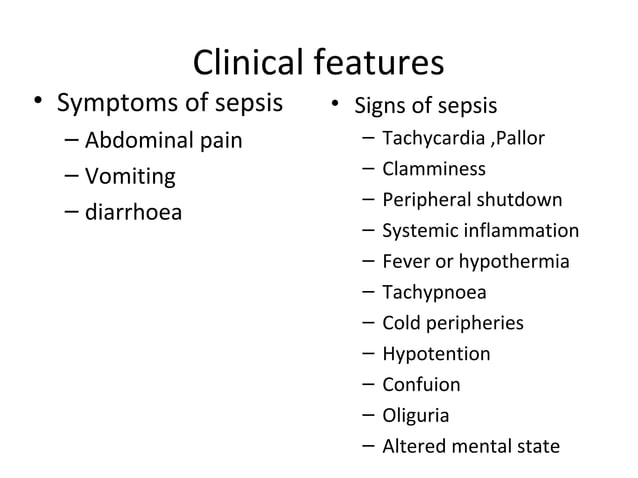 Clinical features

• Symptoms of sepsis
– Abdominal pain
– Vomiting
– diarrhoea

• Signs of sepsis
– Tachycardia ,Pallor
– Clamminess
– Peripheral shutdown
– Systemic inflammation
– Fever or hypothermia
– Tachypnoea
– Cold peripheries
– Hypotention
– Confuion
– Oliguria
– Altered mental state